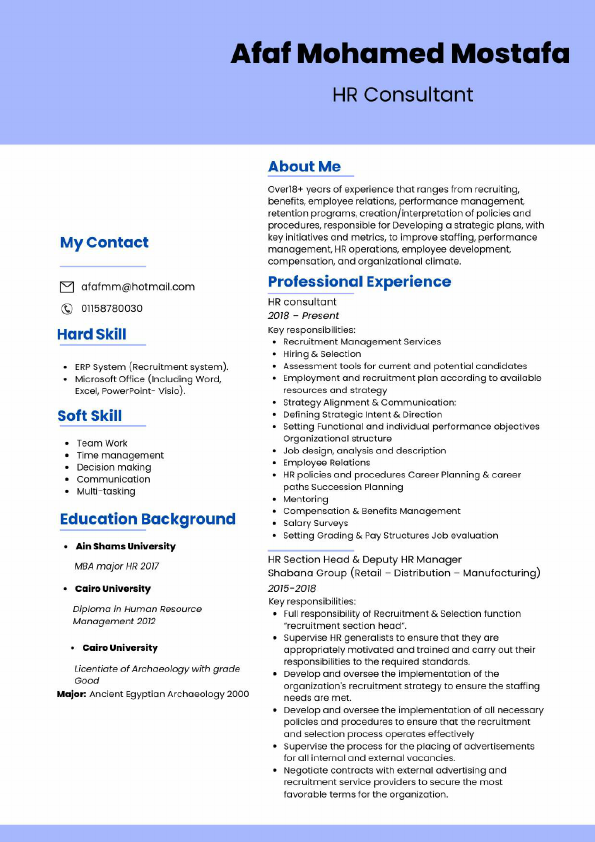 Afaf Mohamed Mostafa

HR Consultant

My Contact

afafmm@hotmail.com

01158780030

Hard Skill

- ERP System (Recruitment system).
- Microsoft Office (Including Word, Excel, PowerPoint- Visio).

Soft Skill

- Team Work
- Time management
- Decision making
- Communication
- Multi-tasking

Education Background

- Ain Shams University

MBA major HR 2017

- Cairo University

Diploma in Human Resource Management 2012

- Cairo University

Licentiate of Archaeology with grade Good

Major: Ancient Egyptian Archaeology 2000

About Me

Over18+ years of experience that ranges from recruiting, benefits, employee relations, performance management, retention programs, creation/interpretation of policies and procedures, responsible for Developing a strategic plans, with key initiatives and metrics, to improve staffing, performance management, HR operations, employee development, compensation, and organizational climate.

Professional Experience

HR consultant
2018 – Present
Key responsibilities:

- Recruitment Management Services
- Hiring & Selection
- Assessment tools for current and potential candidates
- Employment and recruitment plan according to available resources and strategy
- Strategy Alignment & Communication:
- Defining Strategic Intent & Direction
- Setting Functional and individual performance objectives Organizational structure
- Job design, analysis and description
- Employee Relations
- HR policies and procedures Career Planning & career paths Succession Planning
- Mentoring
- Compensation & Benefits Management
- Salary Surveys
- Setting Grading & Pay Structures Job evaluation

HR Section Head & Deputy HR Manager
Shabana Group (Retail – Distribution – Manufacturing)
2015-2018
Key responsibilities:

- Full responsibility of Recruitment & Selection function "recruitment section head".
- Supervise HR generalists to ensure that they are appropriately motivated and trained and carry out their responsibilities to the required standards.
- Develop and oversee the implementation of the organization's recruitment strategy to ensure the staffing needs are met.
- Develop and oversee the implementation of all necessary policies and procedures to ensure that the recruitment and selection process operates effectively
- Supervise the process for the placing of advertisements for all internal and external vacancies.
- Negotiate contracts with external advertising and recruitment service providers to secure the most favorable terms for the organization.